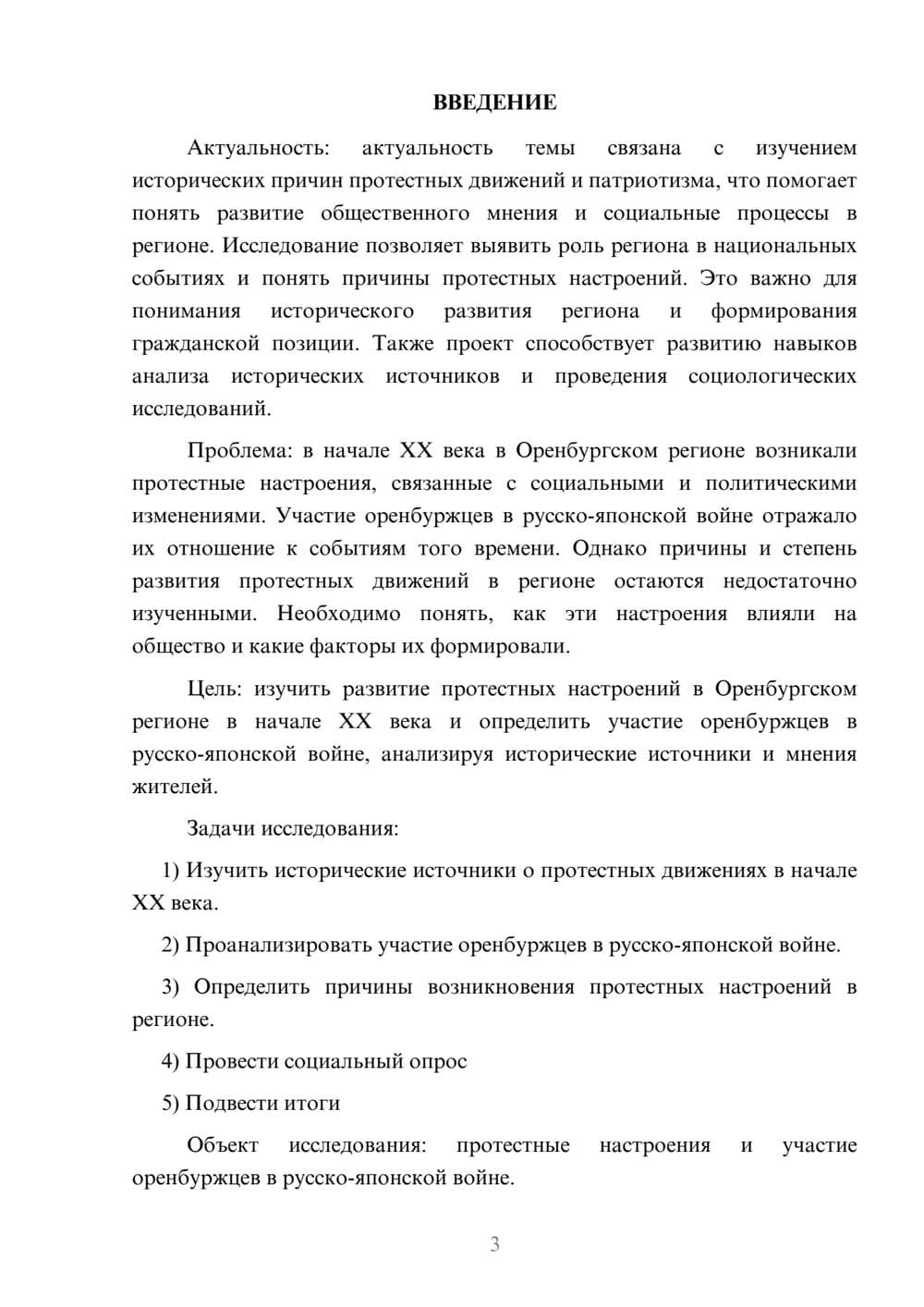 ВВЕДЕНИЕ

Актуальность: актуальность темы связана с изучением исторических причин протестных движений и патриотизма, что помогает понять развитие общественного мнения и социальные процессы в регионе. Исследование позволяет выявить роль региона в национальных событиях и понять причины протестных настроений. Это важно для понимания исторического развития региона и формирования гражданской позиции. Также проект способствует развитию навыков анализа исторических источников и проведения социологических исследований.

Проблема: в начале XX века в Оренбургском регионе возникали протестные настроения, связанные с социальными и политическими изменениями. Участие оренбуржцев в русско-японской войне отражало их отношение к событиям того времени. Однако причины и степень развития протестных движений в регионе остаются недостаточно изученными. Необходимо понять, как эти настроения влияли на общество и какие факторы их формировали.

Цель: изучить развитие протестных настроений в Оренбургском регионе в начале XX века и определить участие оренбуржцев в русско-японской войне, анализируя исторические источники и мнения жителей.

Задачи исследования:

1) Изучить исторические источники о протестных движениях в начале XX века.

2) Проанализировать участие оренбуржцев в русско-японской войне.

3) Определить причины возникновения протестных настроений в регионе.

4) Провести социальный опрос

5) Подвести итоги

Объект исследования: протестные настроения и участие оренбуржцев в русско-японской войне.

3